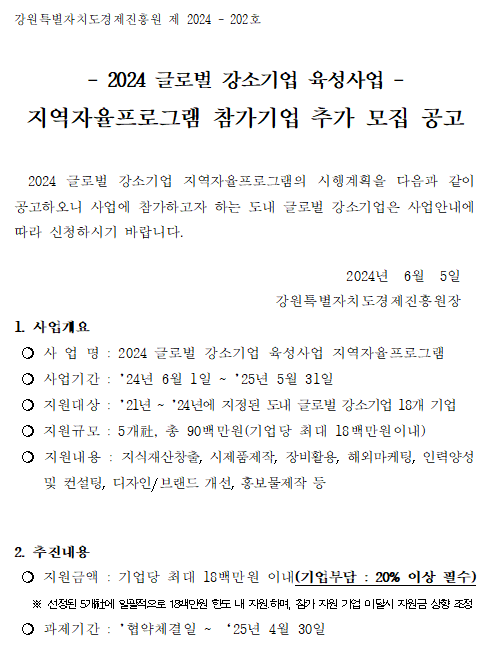 강원특별자치도경제진흥원 제 2024 - 202호

- 2024 글로벌 강소기업 육성사업 -

지역자율프로그램 참가기업 추가 모집 공고

2024 글로벌 강소기업 지역자율프로그램의 시행계획을 다음과 같이 공고하오니 사업에 참가하고자 하는 도내 글로벌 강소기업은 사업안내에 따라 신청하시기 바랍니다.

2024년 6월 5일

강원특별자치도경제진흥원장

1. 사업개요

○ 사 업 명 : 2024 글로벌 강소기업 육성사업 지역자율프로그램

○ 사업기간 : '24년 6월 1일 ~ '25년 5월 31일

○ 지원대상 : '21년 ~ '24년에 지정된 도내 글로벌 강소기업 18개 기업

○ 지원규모 : 5개社, 총 90백만원(기업당 최대 18백만원이내)

○ 지원내용 : 지식재산창출, 시제품제작, 장비활용, 해외마케팅, 인력양성 및 컨설팅, 디자인/브랜드 개선, 홍보물제작 등

2. 추진내용

○ 지원금액 : 기업당 최대 18백만원 이내(기업부담 : 20% 이상 필수)

※ 선정된 5개社에 일괄적으로 18백만원 한도 내 지원하며, 참가 지원 기업 미달시 지원금 상향 조정

○ 과제기간 : '협약체결일 ~ '25년 4월 30일